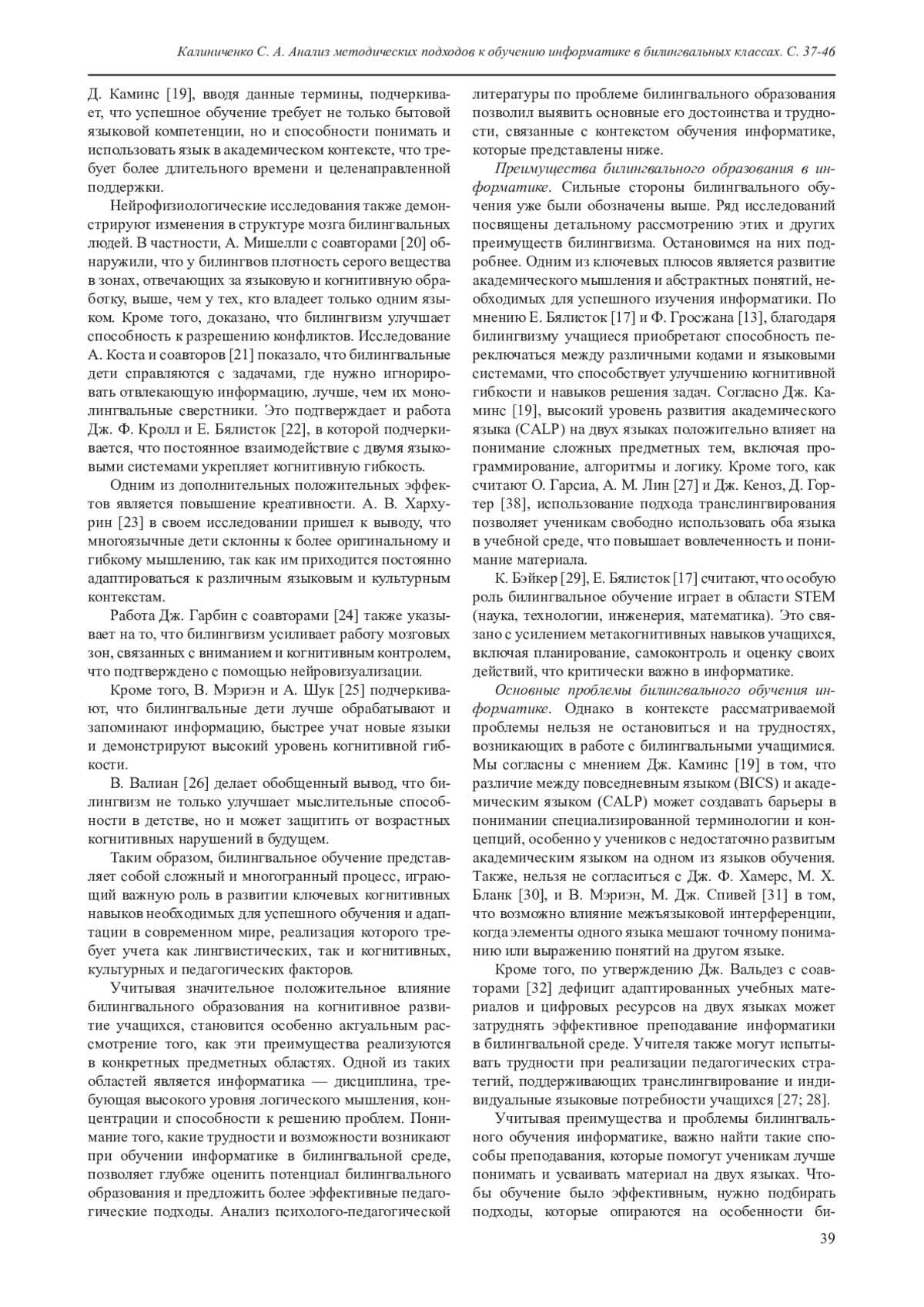 Калиниченко С. А. Анализ методических подходов к обучению информатике в билингвальных классах. С. 37-46

Д. Каминс [19], вводя данные термины, подчеркивает, что успешное обучение требует не только бытовой языковой компетенции, но и способности понимать и использовать язык в академическом контексте, что требует более длительного времени и целенаправленной поддержки.

Нейрофизиологические исследования также демонстрируют изменения в структуре мозга билингвальных людей. В частности, А. Мишелли с соавторами [20] обнаружили, что у билингвов плотность серого вещества в зонах, отвечающих за языковую и когнитивную обработку, выше, чем у тех, кто владеет только одним языком. Кроме того, доказано, что билингвизм улучшает способность к разрешению конфликтов. Исследование А. Коста и соавторов [21] показало, что билингвальные дети справляются с задачами, где нужно игнорировать отвлекающую информацию, лучше, чем их монолингвальные сверстники. Это подтверждает и работа Дж. Ф. Кролл и Е. Бялисток [22], в которой подчеркивается, что постоянное взаимодействие с двумя языковыми системами укрепляет когнитивную гибкость.

Одним из дополнительных положительных эффектов является повышение креативности. А. В. Хархурин [23] в своем исследовании пришел к выводу, что многоязычные дети склонны к более оригинальному и гибкому мышлению, так как им приходится постоянно адаптироваться к различным языковым и культурным контекстам.

Работа Дж. Гарбин с соавторами [24] также указывает на то, что билингвизм усиливает работу мозговых зон, связанных с вниманием и когнитивным контролем, что подтверждено с помощью нейровизуализации.

Кроме того, В. Мэриэн и А. Шук [25] подчеркивают, что билингвальные дети лучше обрабатывают и запоминают информацию, быстрее учат новые языки и демонстрируют высокий уровень когнитивной гибкости.

В. Валиан [26] делает обобщенный вывод, что билингвизм не только улучшает мыслительные способности в детстве, но и может защитить от возрастных когнитивных нарушений в будущем.

Таким образом, билингвальное обучение представляет собой сложный и многогранный процесс, играющий важную роль в развитии ключевых когнитивных навыков необходимых для успешного обучения и адаптации в современном мире, реализация которого требует учета как лингвистических, так и когнитивных, культурных и педагогических факторов.

Учитывая значительное положительное влияние билингвального образования на когнитивное развитие учащихся, становится особенно актуальным рассмотрение того, как эти преимущества реализуются в конкретных предметных областях. Одной из таких областей является информатика — дисциплина, требующая высокого уровня логического мышления, концентрации и способности к решению проблем. Понимание того, какие трудности и возможности возникают при обучении информатике в билингвальной среде, позволяет глубже оценить потенциал билингвального образования и предложить более эффективные педагогические подходы. Анализ психолого-педагогической литературы по проблеме билингвального образования позволил выявить основные его достоинства и трудности, связанные с контекстом обучения информатике, которые представлены ниже.

Преимущества билингвального образования в информатике. Сильные стороны билингвального обучения уже были обозначены выше. Ряд исследований посвящены детальному рассмотрению этих и других преимуществ билингвизма. Остановимся на них подробнее. Одним из ключевых плюсов является развитие академического мышления и абстрактных понятий, необходимых для успешного изучения информатики. По мнению Е. Бялисток [17] и Ф. Гросжана [13], благодаря билингвизму учащиеся приобретают способность переключаться между различными кодами и языковыми системами, что способствует улучшению когнитивной гибкости и навыков решения задач. Согласно Дж. Каминс [19], высокий уровень развития академического языка (CALP) на двух языках положительно влияет на понимание сложных предметных тем, включая программирование, алгоритмы и логику. Кроме того, как считают О. Гарсиа, А. М. Лин [27] и Дж. Кеноз, Д. Гортер [38], использование подхода транслингвирования позволяет ученикам свободно использовать оба языка в учебной среде, что повышает вовлеченность и понимание материала.

К. Бэйкер [29], Е. Бялисток [17] считают, что особую роль билингвальное обучение играет в области STEM (наука, технологии, инженерия, математика). Это связано с усилением метакогнитивных навыков учащихся, включая планирование, самоконтроль и оценку своих действий, что критически важно в информатике.

Основные проблемы билингвального обучения информатике. Однако в контексте рассматриваемой проблемы нельзя не остановиться и на трудностях, возникающих в работе с билингвальными учащимися. Мы согласны с мнением Дж. Каминс [19] в том, что различие между повседневным языком (BICS) и академическим языком (CALP) может создавать барьеры в понимании специализированной терминологии и концепций, особенно у учеников с недостаточно развитым академическим языком на одном из языков обучения. Также, нельзя не согласиться с Дж. Ф. Хамерс, М. Х. Бланк [30], и В. Мэриэн, М. Дж. Спивей [31] в том, что возможно влияние межъязыковой интерференции, когда элементы одного языка мешают точному пониманию или выражению понятий на другом языке.

Кроме того, по утверждению Дж. Вальдез с соавторами [32] дефицит адаптированных учебных материалов и цифровых ресурсов на двух языках может затруднять эффективное преподавание информатики в билингвальной среде. Учителя также могут испытывать трудности при реализации педагогических стратегий, поддерживающих транслингвирование и индивидуальные языковые потребности учащихся [27; 28].

Учитывая преимущества и проблемы билингвального обучения информатике, важно найти такие способы преподавания, которые помогут ученикам лучше понимать и усваивать материал на двух языках. Чтобы обучение было эффективным, нужно подбирать подходы, которые опираются на особенности би-

39